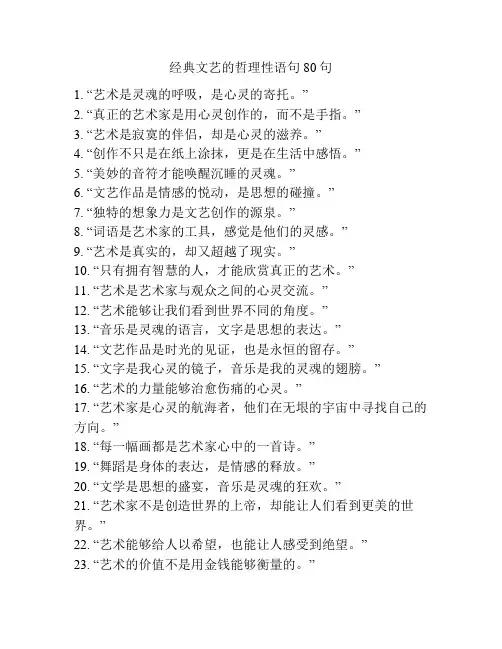 经典文艺的哲理性语句80句

1. “艺术是灵魂的呼吸，是心灵的寄托。”
2. “真正的艺术家是用心灵创作的，而不是手指。”
3. “艺术是寂寞的伴侣，却是心灵的滋养。”
4. “创作不只是在纸上涂抹，更是在生活中感悟。”
5. “美妙的音符才能唤醒沉睡的灵魂。”
6. “文艺作品是情感的悦动，是思想的碰撞。”
7. “独特的想象力是文艺创作的源泉。”
8. “词语是艺术家的工具，感觉是他们的灵感。”
9. “艺术是真实的，却又超越了现实。”
10. “只有拥有智慧的人，才能欣赏真正的艺术。”
11. “艺术是艺术家与观众之间的心灵交流。”
12. “艺术能够让我们看到世界不同的角度。”
13. “音乐是灵魂的语言，文字是思想的表达。”
14. “文艺作品是时光的见证，也是永恒的留存。”
15. “文字是我心灵的镜子，音乐是我的灵魂的翅膀。”
16. “艺术的力量能够治愈伤痛的心灵。”
17. “艺术家是心灵的航海者，他们在无垠的宇宙中寻找自己的方向。”
18. “每一幅画都是艺术家心中的一首诗。”
19. “舞蹈是身体的表达，是情感的释放。”
20. “文学是思想的盛宴，音乐是灵魂的狂欢。”
21. “艺术家不是创造世界的上帝，却能让人们看到更美的世界。”
22. “艺术能够给人以希望，也能让人感受到绝望。”
23. “艺术的价值不是用金钱能够衡量的。”